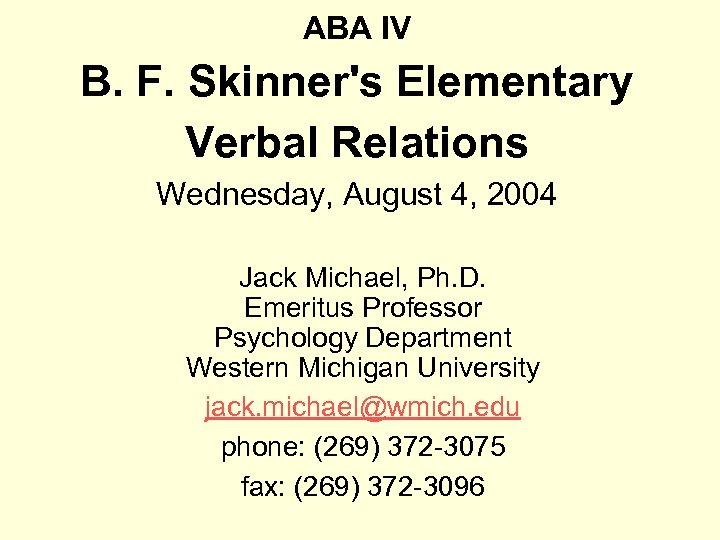 ABA IV

B. F. Skinner's Elementary Verbal Relations

Wednesday, August 4, 2004

Jack Michael, Ph.D.
Emeritus Professor
Psychology Department
Western Michigan University
jack.michael@wmich.edu
phone: (269) 372-3075
fax: (269) 372-3096